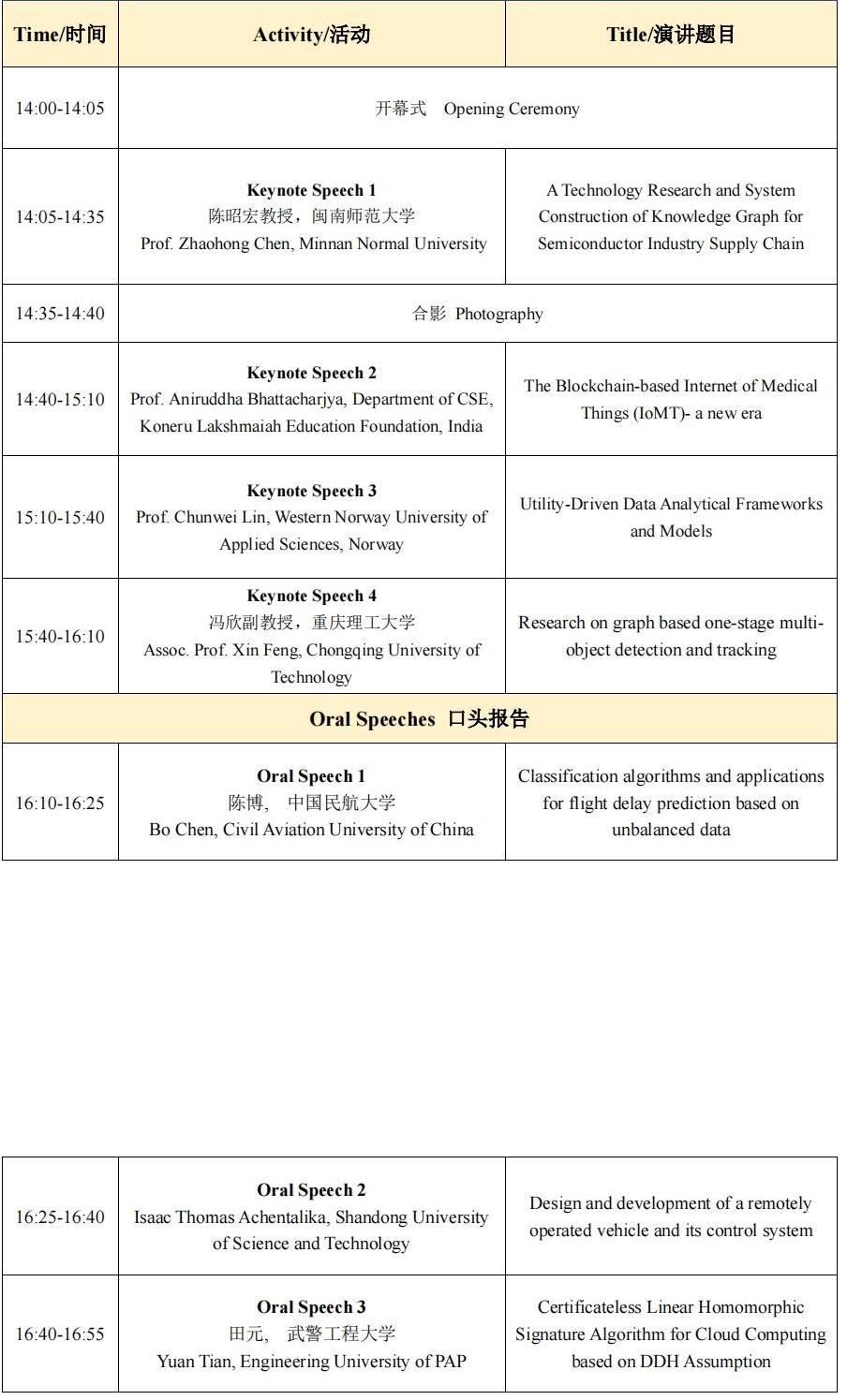 | Time/时间 | Activity/活动 | Title/演讲题目 |
|---|---|---|
| 14:00-14:05 | 开幕式 Opening Ceremony | |
| 14:05-14:35 | **Keynote Speech 1** 陈昭宏教授，闽南师范大学 Prof. Zhaohong Chen, Minnan Normal University | A Technology Research and System Construction of Knowledge Graph for Semiconductor Industry Supply Chain |
| 14:35-14:40 | 合影 Photography | |
| 14:40-15:10 | **Keynote Speech 2** Prof. Aniruddha Bhattacharjya, Department of CSE, Koneru Lakshmaiah Education Foundation, India | The Blockchain-based Internet of Medical Things (IoMT)- a new era |
| 15:10-15:40 | **Keynote Speech 3** Prof. Chunwei Lin, Western Norway University of Applied Sciences, Norway | Utility-Driven Data Analytical Frameworks and Models |
| 15:40-16:10 | **Keynote Speech 4** 冯欣副教授，重庆理工大学 Assoc. Prof. Xin Feng, Chongqing University of Technology | Research on graph based one-stage multi-object detection and tracking |
| **Oral Speeches 口头报告** | | |
| 16:10-16:25 | **Oral Speech 1** 陈博， 中国民航大学 Bo Chen, Civil Aviation University of China | Classification algorithms and applications for flight delay prediction based on unbalanced data |

| | | |
|---|---|---|
| 16:25-16:40 | **Oral Speech 2** Isaac Thomas Achentalika, Shandong University of Science and Technology | Design and development of a remotely operated vehicle and its control system |
| 16:40-16:55 | **Oral Speech 3** 田元， 武警工程大学 Yuan Tian, Engineering University of PAP | Certificateless Linear Homomorphic Signature Algorithm for Cloud Computing based on DDH Assumption |